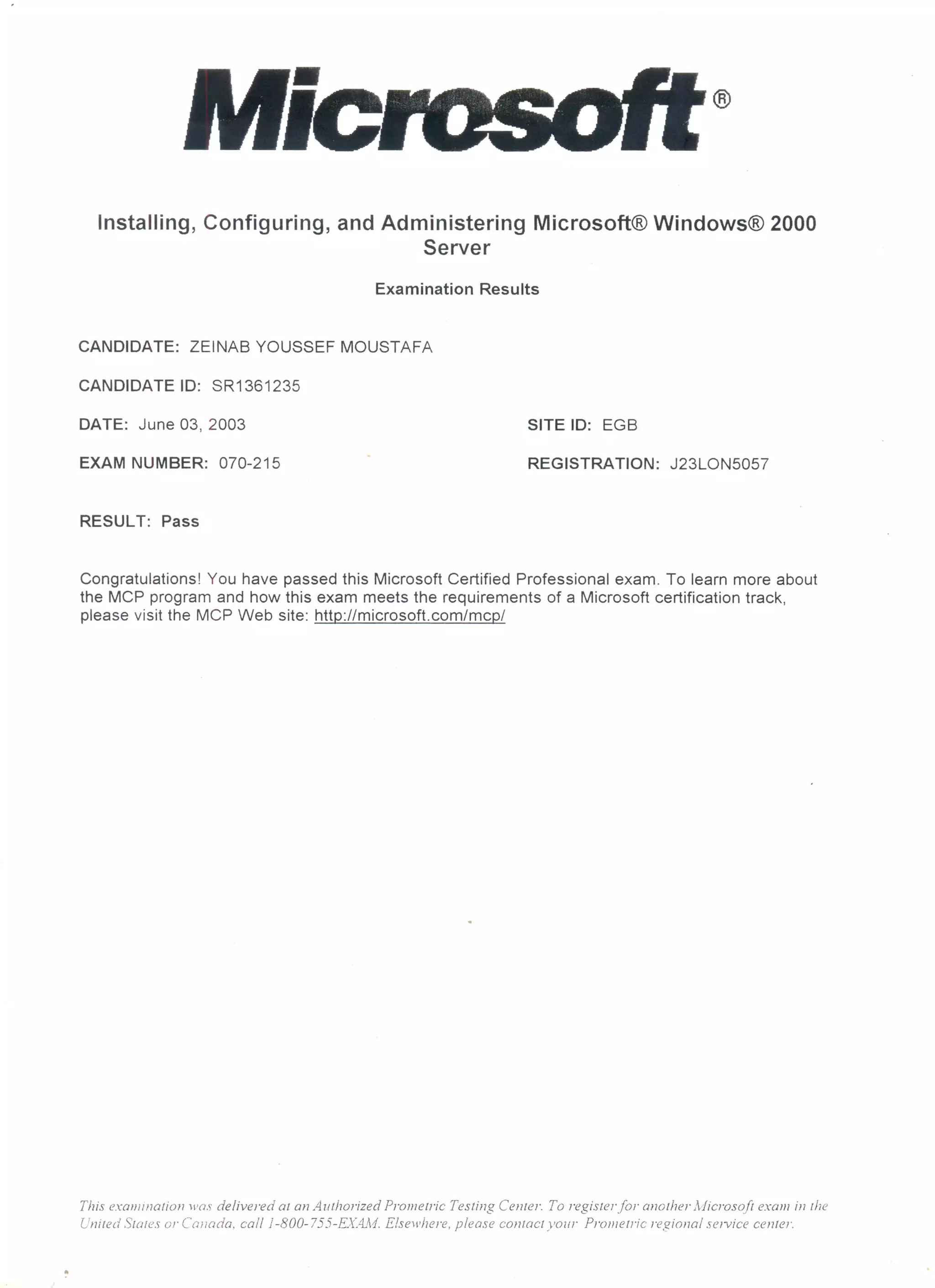 Microsoft®

Installing, Configuring, and Administering Microsoft® Windows® 2000 Server

Examination Results

CANDIDATE: ZEINAB YOUSSEF MOUSTAFA

CANDIDATE ID: SR1361235

DATE: June 03, 2003

SITE ID: EGB

EXAM NUMBER: 070-215

REGISTRATION: J23LON5057

RESULT: Pass

Congratulations! You have passed this Microsoft Certified Professional exam. To learn more about the MCP program and how this exam meets the requirements of a Microsoft certification track, please visit the MCP Web site: http://microsoft.com/mcp/

This examination was delivered at an Authorized Prometric Testing Center. To register for another Microsoft exam in the United States or Canada, call 1-800-755-EXAM. Elsewhere, please contact your Prometric regional service center.